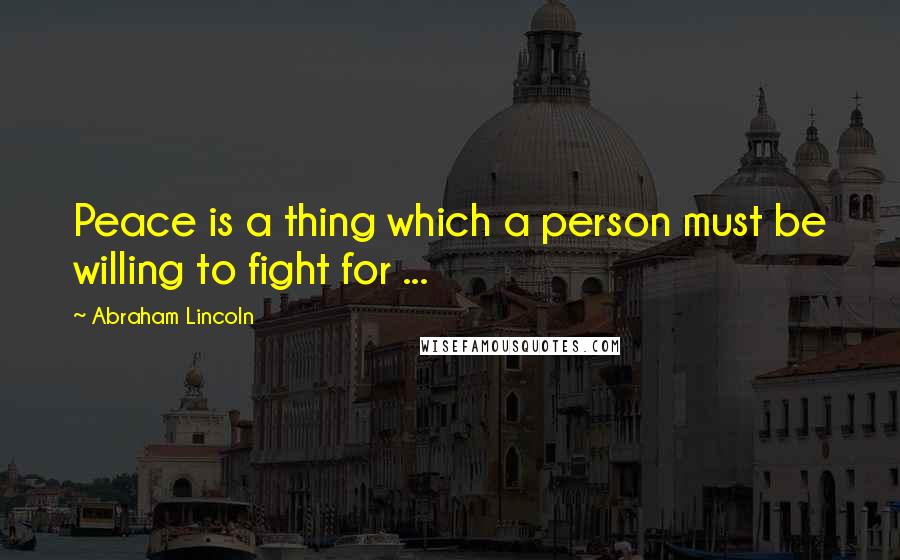 Peace is a thing which a person must be willing to fight for ...

~ Abraham Lincoln

WISEFAMOUSQUOTES.COM